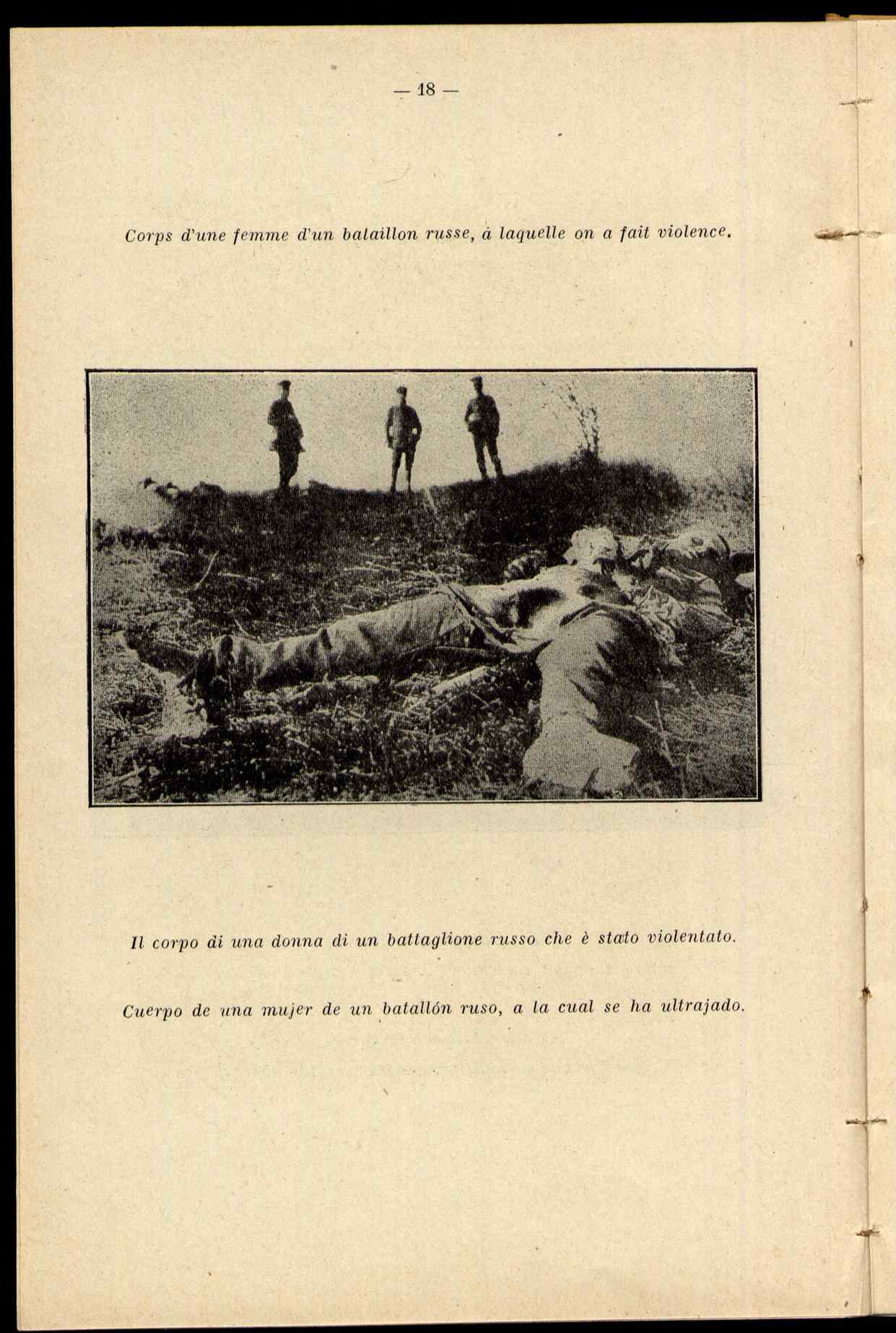 — 18 —

Corps d'une femme d'un bataillon russe, à laquelle on a fait violence.

Il corpo di una donna di un battaglione russo che è stato violentato.

Cuerpo de una mujer de un batallón ruso, a la cual se ha ultrajado.